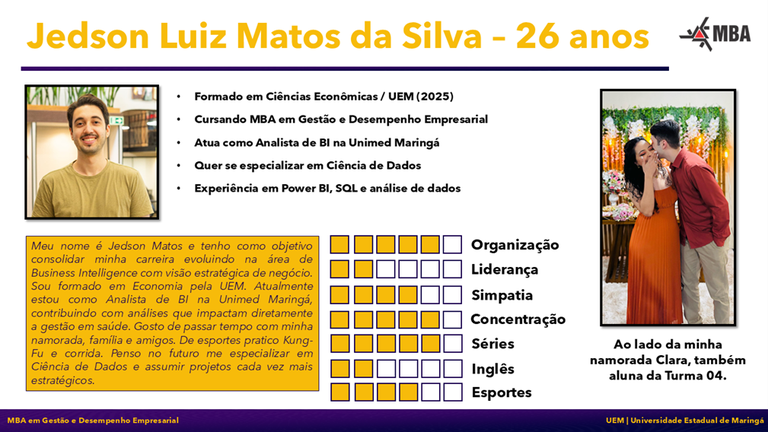 Jedson Luiz Matos da Silva – 26 anos

MBA

• Formado em Ciências Econômicas / UEM (2025)
• Cursando MBA em Gestão e Desempenho Empresarial
• Atua como Analista de BI na Unimed Maringá
• Quer se especializar em Ciência de Dados
• Experiência em Power BI, SQL e análise de dados

Meu nome é Jedson Matos e tenho como objetivo consolidar minha carreira evoluindo na área de Business Intelligence com visão estratégica de negócio. Sou formado em Economia pela UEM. Atualmente estou como Analista de BI na Unimed Maringá, contribuindo com análises que impactam diretamente a gestão em saúde. Gosto de passar tempo com minha namorada, família e amigos. De esportes pratico Kung-Fu e corrida. Penso no futuro me especializar em Ciência de Dados e assumir projetos cada vez mais estratégicos.

Organização
Liderança
Simpatia
Concentração
Séries
Inglês
Esportes

Ao lado da minha namorada Clara, também aluna da Turma 04.

MBA em Gestão e Desempenho Empresarial

UEM | Universidade Estadual de Maringá